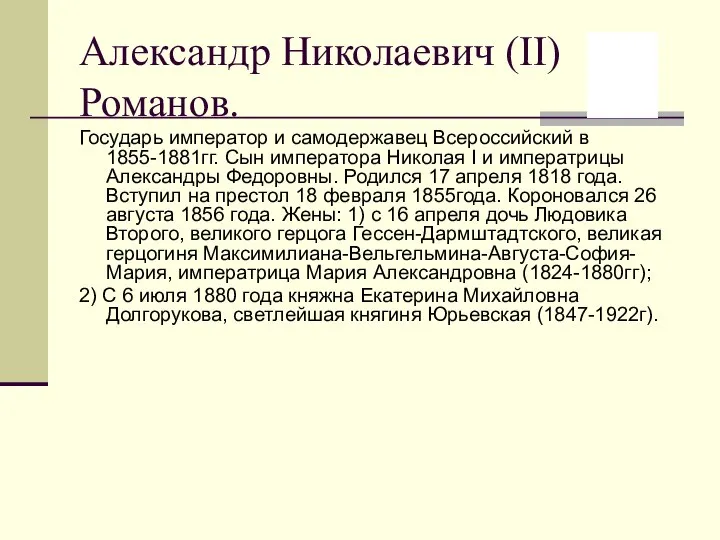 Александр Николаевич (II) Романов.

Государь император и самодержавец Всероссийский в 1855-1881гг. Сын императора Николая I и императрицы Александры Федоровны. Родился 17 апреля 1818 года. Вступил на престол 18 февраля 1855года. Короновался 26 августа 1856 года. Жены: 1) с 16 апреля дочь Людовика Второго, великого герцога Гессен-Дармштадтского, великая герцогиня Максимилиана-Вельгельмина-Августа-София-Мария, императрица Мария Александровна (1824-1880гг);

2) С 6 июля 1880 года княжна Екатерина Михайловна Долгорукова, светлейшая княгиня Юрьевская (1847-1922г).